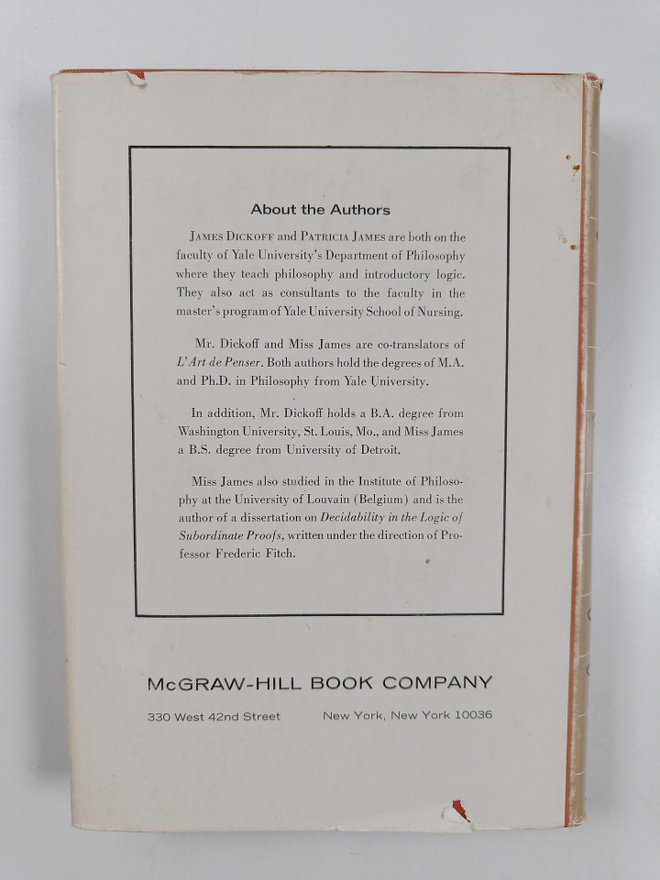 About the Authors

James Dickoff and Patricia James are both on the faculty of Yale University's Department of Philosophy where they teach philosophy and introductory logic. They also act as consultants to the faculty in the master's program of Yale University School of Nursing.

Mr. Dickoff and Miss James are co-translators of L'Art de Penser. Both authors hold the degrees of M.A. and Ph.D. in Philosophy from Yale University.

In addition, Mr. Dickoff holds a B.A. degree from Washington University, St. Louis, Mo., and Miss James a B.S. degree from University of Detroit.

Miss James also studied in the Institute of Philosophy at the University of Louvain (Belgium) and is the author of a dissertation on Decidability in the Logic of Subordinate Proofs, written under the direction of Professor Frederic Fitch.

McGRAW-HILL BOOK COMPANY

330 West 42nd Street New York, New York 10036